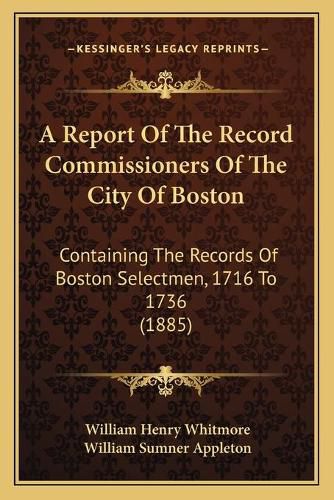 —KESSINGER'S LEGACY REPRINTS—

A Report Of The Record Commissioners Of The City Of Boston

Containing The Records Of Boston Selectmen, 1716 To 1736 (1885)

William Henry Whitmore
William Sumner Appleton